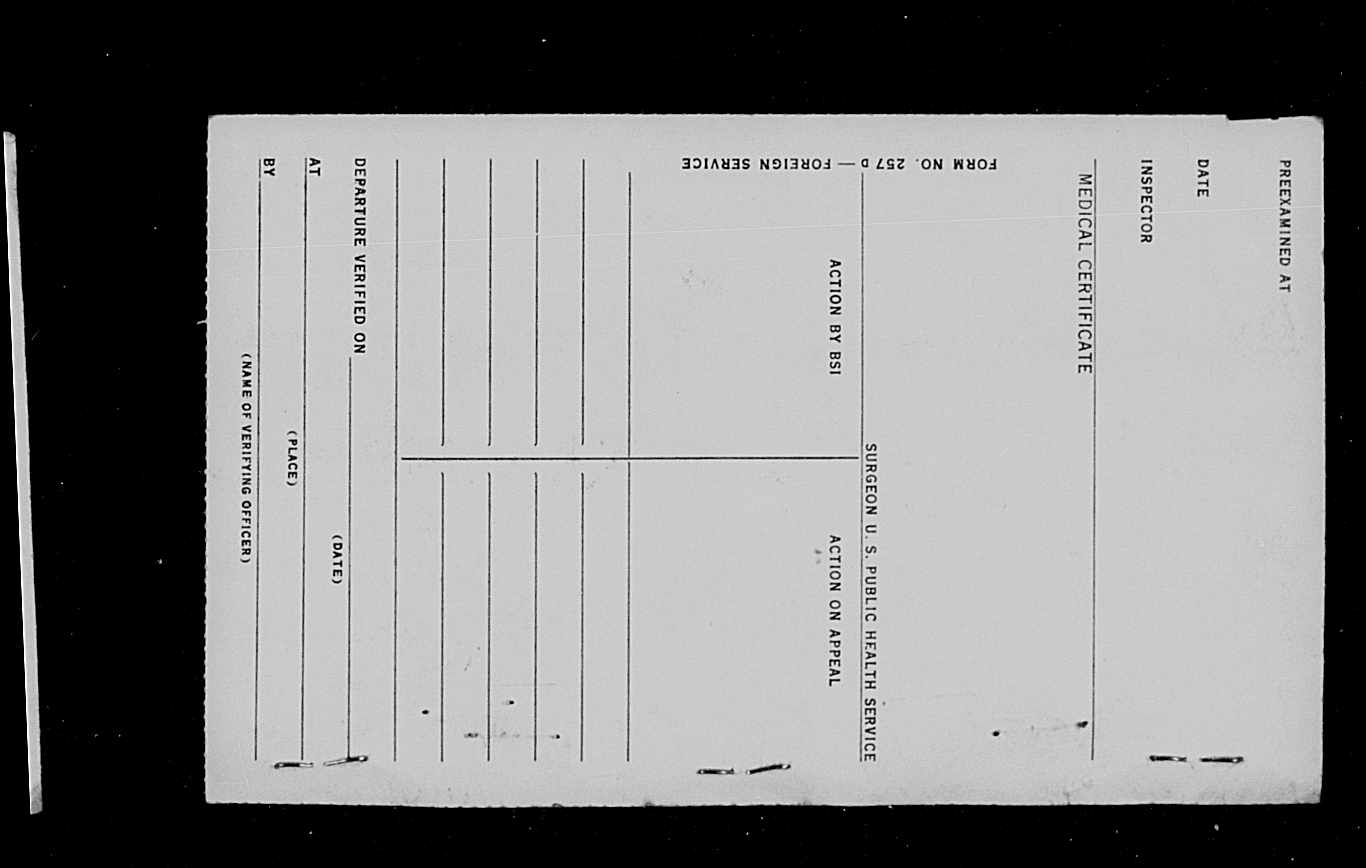 PREEXAMINED AT

DATE

INSPECTOR

MEDICAL CERTIFICATE

SURGEON U. S. PUBLIC HEALTH SERVICE

FORM NO. 257 D — FOREIGN SERVICE

ACTION BY BSI

ACTION ON APPEAL

DEPARTURE VERIFIED ON
(DATE)

AT
(PLACE)

BY
(NAME OF VERIFYING OFFICER)